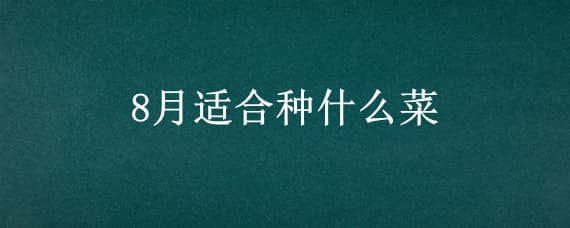 8月适合种什么菜